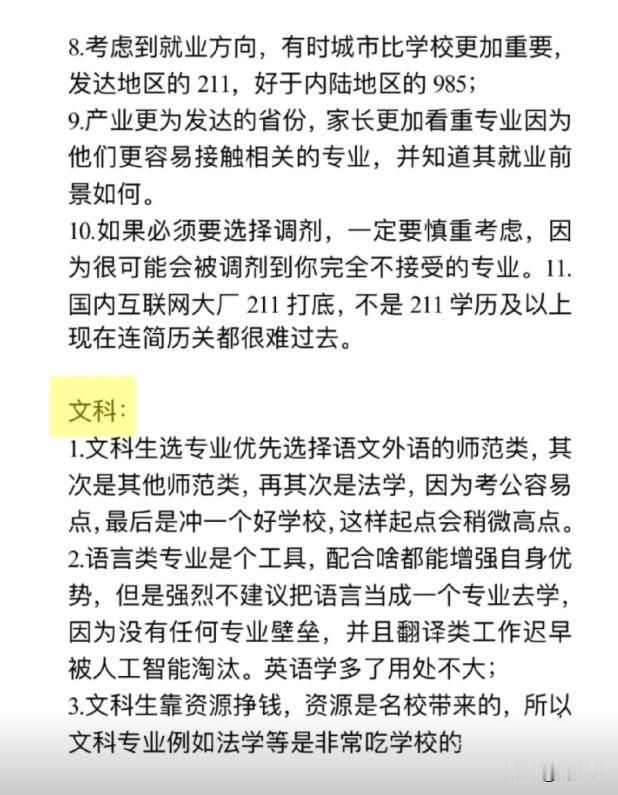 8.考虑到就业方向，有时城市比学校更加重要，发达地区的 211，好于内陆地区的 985；
9.产业更为发达的省份，家长更加看重专业因为他们更容易接触相关的专业，并知道其就业前景如何。
10.如果必须要选择调剂，一定要慎重考虑，因为很可能会被调剂到你完全不接受的专业。11.国内互联网大厂 211 打底，不是 211 学历及以上现在连简历关都很难过去。

文科：
1.文科生选专业优先选择语文外语的师范类，其次是其他师范类，再其次是法学，因为考公容易点，最后是冲一个好学校，这样起点会稍微高点。
2.语言类专业是个工具，配合啥都能增强自身优势，但是强烈不建议把语言当成一个专业去学，因为没有任何专业壁垒，并且翻译类工作迟早被人工智能淘汰。英语学多了用处不大；
3.文科生靠资源挣钱，资源是名校带来的，所以文科专业例如法学等是非常吃学校的